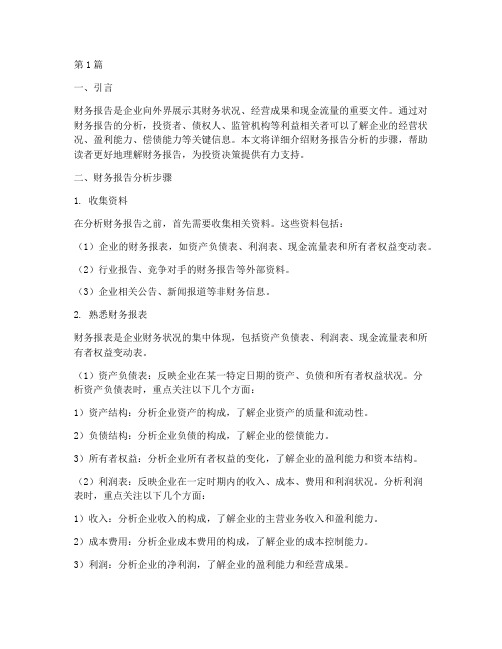 第1篇

一、引言

财务报告是企业向外界展示其财务状况、经营成果和现金流量的重要文件。通过对财务报告的分析，投资者、债权人、监管机构等利益相关者可以了解企业的经营状况、盈利能力、偿债能力等关键信息。本文将详细介绍财务报告分析的步骤，帮助读者更好地理解财务报告，为投资决策提供有力支持。

二、财务报告分析步骤

1. 收集资料

在分析财务报告之前，首先需要收集相关资料。这些资料包括：

（1）企业的财务报表，如资产负债表、利润表、现金流量表和所有者权益变动表。

（2）行业报告、竞争对手的财务报告等外部资料。

（3）企业相关公告、新闻报道等非财务信息。

2. 熟悉财务报表

财务报表是企业财务状况的集中体现，包括资产负债表、利润表、现金流量表和所有者权益变动表。

（1）资产负债表：反映企业在某一特定日期的资产、负债和所有者权益状况。分析资产负债表时，重点关注以下几个方面：

1）资产结构：分析企业资产的构成，了解企业资产的质量和流动性。

2）负债结构：分析企业负债的构成，了解企业的偿债能力。

3）所有者权益：分析企业所有者权益的变化，了解企业的盈利能力和资本结构。

（2）利润表：反映企业在一定时期内的收入、成本、费用和利润状况。分析利润表时，重点关注以下几个方面：

1）收入：分析企业收入的构成，了解企业的主营业务收入和盈利能力。

2）成本费用：分析企业成本费用的构成，了解企业的成本控制能力。

3）利润：分析企业的净利润，了解企业的盈利能力和经营成果。